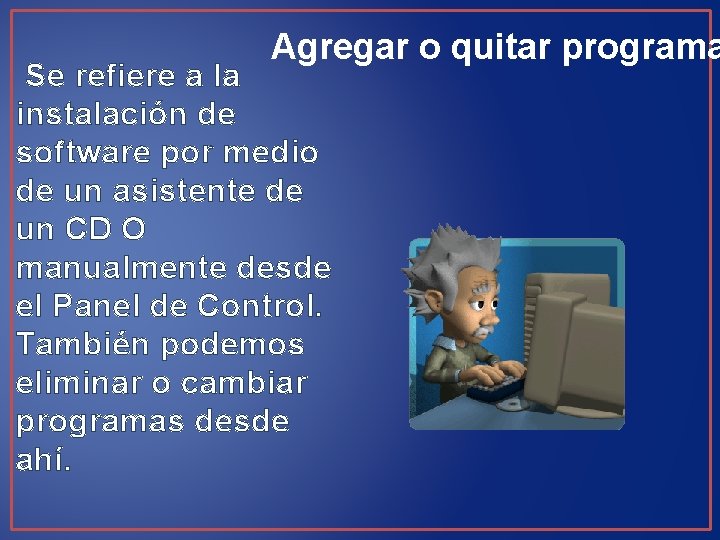 Agregar o quitar programa

Se refiere a la instalación de software por medio de un asistente de un CD O manualmente desde el Panel de Control. También podemos eliminar o cambiar programas desde ahí.